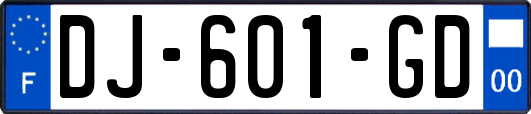 F

DJ-601-GD

00